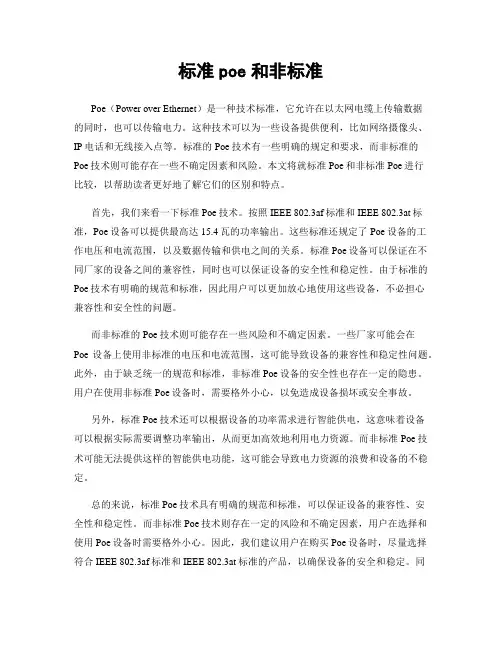 标准 poe 和非标准

Poe（Power over Ethernet）是一种技术标准，它允许在以太网电缆上传输数据的同时，也可以传输电力。这种技术可以为一些设备提供便利，比如网络摄像头、IP 电话和无线接入点等。标准的 Poe 技术有一些明确的规定和要求，而非标准的 Poe 技术则可能存在一些不确定因素和风险。本文将就标准 Poe 和非标准 Poe 进行比较，以帮助读者更好地了解它们的区别和特点。

首先，我们来看一下标准 Poe 技术。按照 IEEE 802.3af 标准和 IEEE 802.3at 标准，Poe 设备可以提供最高达 15.4 瓦的功率输出。这些标准还规定了 Poe 设备的工作电压和电流范围，以及数据传输和供电之间的关系。标准 Poe 设备可以保证在不同厂家的设备之间的兼容性，同时也可以保证设备的安全性和稳定性。由于标准的 Poe 技术有明确的规范和标准，因此用户可以更加放心地使用这些设备，不必担心兼容性和安全性的问题。

而非标准的 Poe 技术则可能存在一些风险和不确定因素。一些厂家可能会在 Poe 设备上使用非标准的电压和电流范围，这可能导致设备的兼容性和稳定性问题。此外，由于缺乏统一的规范和标准，非标准 Poe 设备的安全性也存在一定的隐患。用户在使用非标准 Poe 设备时，需要格外小心，以免造成设备损坏或安全事故。

另外，标准 Poe 技术还可以根据设备的功率需求进行智能供电，这意味着设备可以根据实际需要调整功率输出，从而更加高效地利用电力资源。而非标准 Poe 技术可能无法提供这样的智能供电功能，这可能会导致电力资源的浪费和设备的不稳定。

总的来说，标准 Poe 技术具有明确的规范和标准，可以保证设备的兼容性、安全性和稳定性。而非标准 Poe 技术则存在一定的风险和不确定因素，用户在选择和使用 Poe 设备时需要格外小心。因此，我们建议用户在购买 Poe 设备时，尽量选择符合 IEEE 802.3af 标准和 IEEE 802.3at 标准的产品，以确保设备的安全和稳定。同